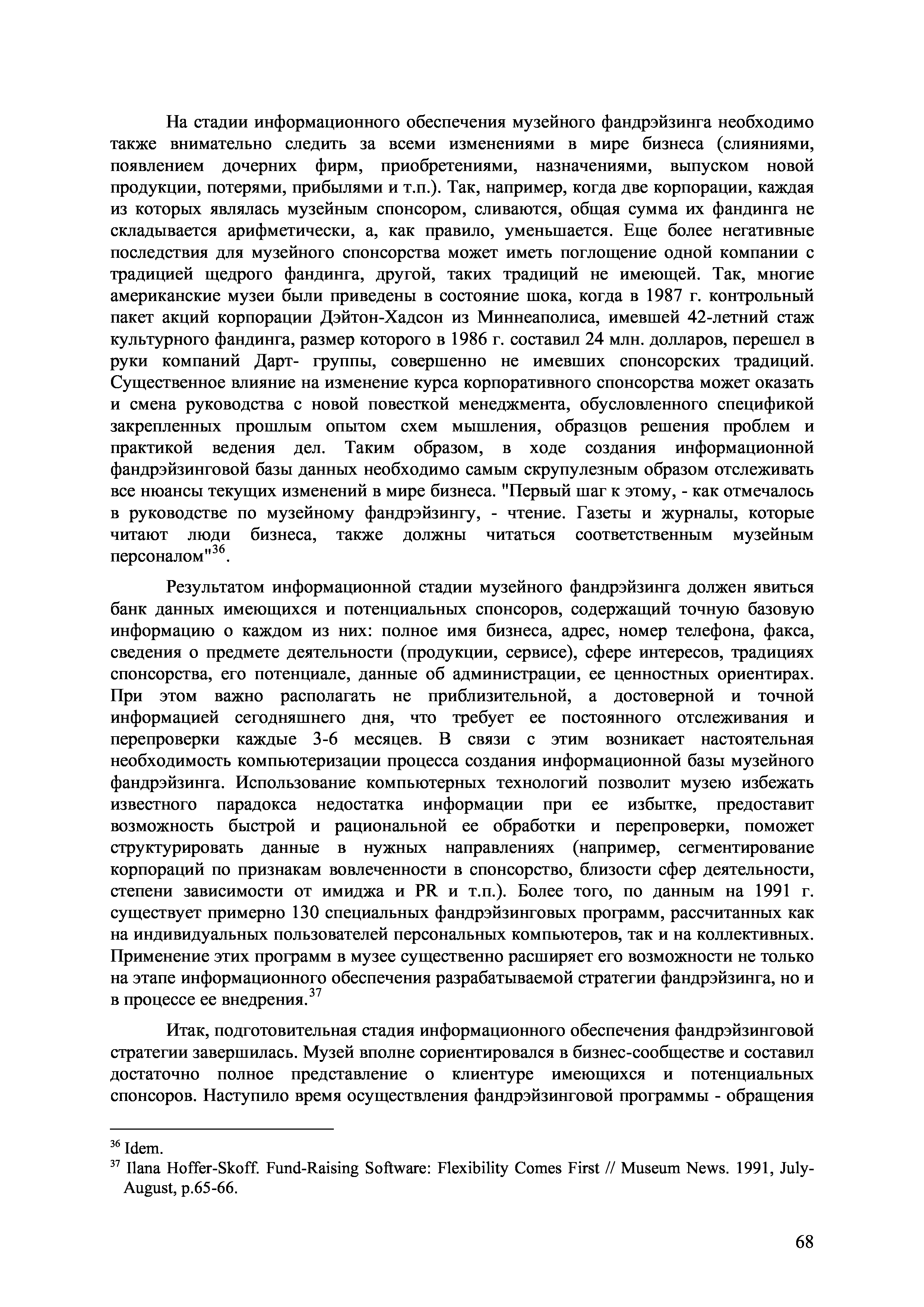 На стадии информационного обеспечения музейного фандрэйзинга необходимо также внимательно следить за всеми изменениями в мире бизнеса (слияниями, появлением дочерних фирм, приобретениями, назначениями, выпуском новой продукции, потерями, прибылями и т.п.). Так, например, когда две корпорации, каждая из которых являлась музейным спонсором, сливаются, общая сумма их фандинга не складывается арифметически, а, как правило, уменьшается. Еще более негативные последствия для музейного спонсорства может иметь поглощение одной компании с традицией щедрого фандинга, другой, таких традиций не имеющей. Так, многие американские музеи были приведены в состояние шока, когда в 1987 г. контрольный пакет акций корпорации Дэйтон-Хадсон из Миннеаполиса, имевшей 42-летний стаж культурного фандинга, размер которого в 1986 г. составил 24 млн. долларов, перешел в руки компаний Дарт- группы, совершенно не имевших спонсорских традиций. Существенное влияние на изменение курса корпоративного спонсорства может оказать и смена руководства с новой повесткой менеджмента, обусловленного спецификой закрепленных прошлым опытом схем мышления, образцов решения проблем и практикой ведения дел. Таким образом, в ходе создания информационной фандрэйзинговой базы данных необходимо самым скрупулезным образом отслеживать все нюансы текущих изменений в мире бизнеса. "Первый шаг к этому, - как отмечалось в руководстве по музейному фандрэйзингу, - чтение. Газеты и журналы, которые читают люди бизнеса, также должны читаться соответственным музейным персоналом"$^{36}$.

Результатом информационной стадии музейного фандрэйзинга должен явиться банк данных имеющихся и потенциальных спонсоров, содержащий точную базовую информацию о каждом из них: полное имя бизнеса, адрес, номер телефона, факса, сведения о предмете деятельности (продукции, сервисе), сфере интересов, традициях спонсорства, его потенциале, данные об администрации, ее ценностных ориентирах. При этом важно располагать не приблизительной, а достоверной и точной информацией сегодняшнего дня, что требует ее постоянного отслеживания и перепроверки каждые 3-6 месяцев. В связи с этим возникает настоятельная необходимость компьютеризации процесса создания информационной базы музейного фандрэйзинга. Использование компьютерных технологий позволит музею избежать известного парадокса недостатка информации при ее избытке, предоставит возможность быстрой и рациональной ее обработки и перепроверки, поможет структурировать данные в нужных направлениях (например, сегментирование корпораций по признакам вовлеченности в спонсорство, близости сфер деятельности, степени зависимости от имиджа и PR и т.п.). Более того, по данным на 1991 г. существует примерно 130 специальных фандрэйзинговых программ, рассчитанных как на индивидуальных пользователей персональных компьютеров, так и на коллективных. Применение этих программ в музее существенно расширяет его возможности не только на этапе информационного обеспечения разрабатываемой стратегии фандрэйзинга, но и в процессе ее внедрения.$^{37}$

Итак, подготовительная стадия информационного обеспечения фандрэйзинговой стратегии завершилась. Музей вполне сориентировался в бизнес-сообществе и составил достаточно полное представление о клиентуре имеющихся и потенциальных спонсоров. Наступило время осуществления фандрэйзинговой программы - обращения

$^{36}$ Idem.
$^{37}$ Ilana Hoffer-Skoff. Fund-Raising Software: Flexibility Comes First // Museum News. 1991, July-August, p.65-66.

68